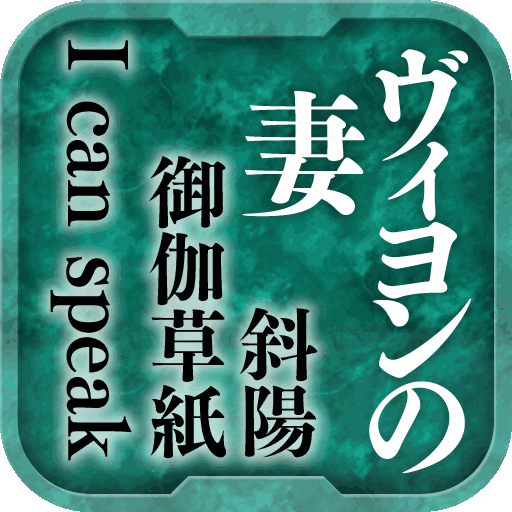 ヴィヨンの妻
斜陽
御伽草紙
I can speak